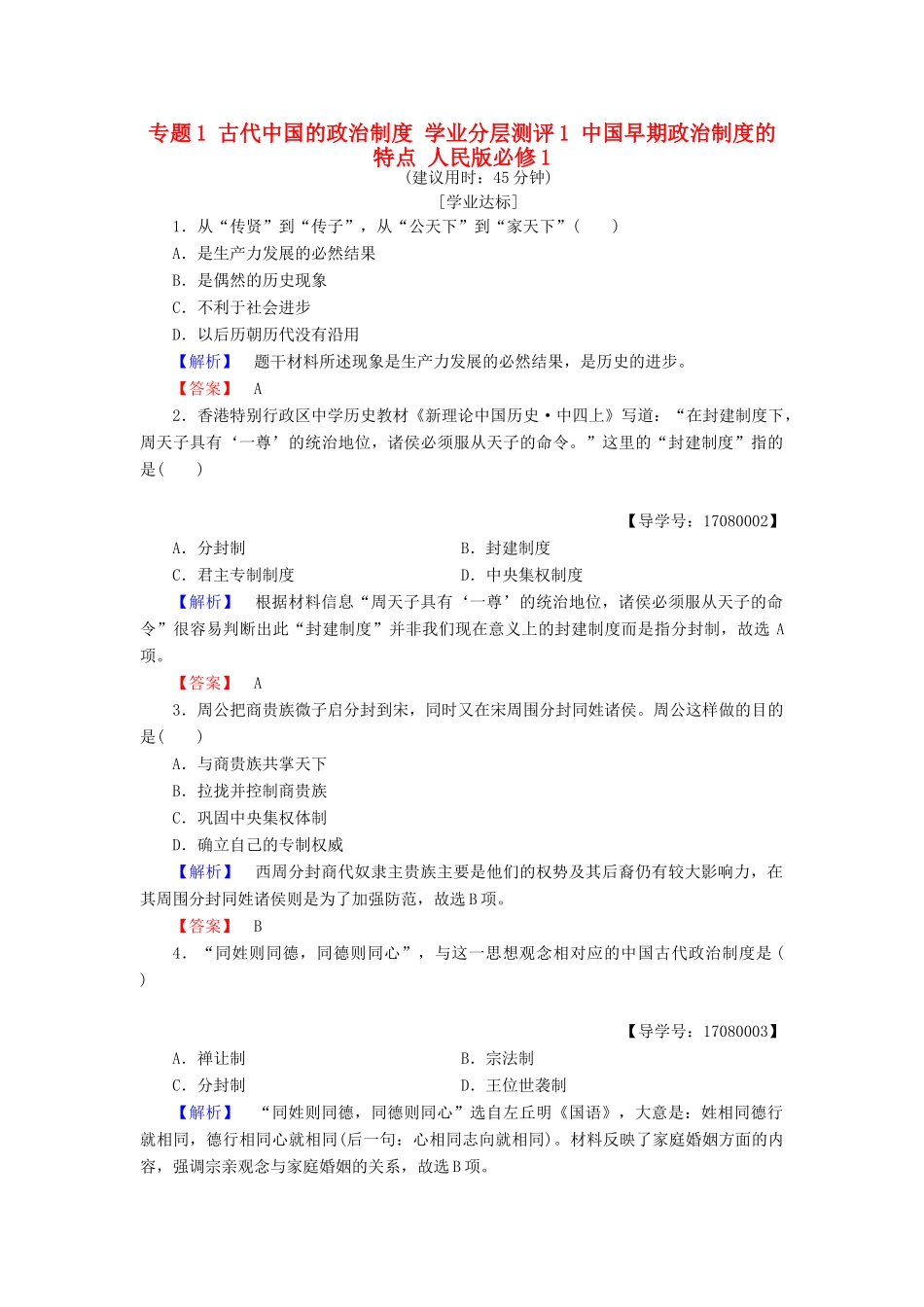 专题1 古代中国的政治制度 学业分层测评1 中国早期政治制度的特点 人民版必修1

（建议用时：45分钟）

[学业达标]

1．从“传贤”到“传子”，从“公天下”到“家天下”(　　)

A．是生产力发展的必然结果

B．是偶然的历史现象

C．不利于社会进步

D．以后历朝历代没有沿用

【解析】 题干材料所述现象是生产力发展的必然结果，是历史的进步。

【答案】 A

2．香港特别行政区中学历史教材《新理论中国历史·中四上》写道：“在封建制度下，周天子具有‘一尊’的统治地位，诸侯必须服从天子的命令。”这里的“封建制度”指的是(　　)

【导学号：17080002】

A．分封制　　B．封建制度

C．君主专制制度　　D．中央集权制度

【解析】 根据材料信息“周天子具有‘一尊’的统治地位，诸侯必须服从天子的命令”很容易判断出此“封建制度”并非我们现在意义上的封建制度而是指分封制，故选A项。

【答案】 A

3．周公把商贵族微子启分封到宋，同时又在宋周围分封同姓诸侯。周公这样做的目的是(　　)

A．与商贵族共掌天下

B．拉拢并控制商贵族

C．巩固中央集权体制

D．确立自己的专制权威

【解析】 西周分封商代奴隶主贵族主要是他们的权势及其后裔仍有较大影响力，在其周围分封同姓诸侯则是为了加强防范，故选B项。

【答案】 B

4．“同姓则同德，同德则同心”，与这一思想观念相对应的中国古代政治制度是(　　)

【导学号：17080003】

A．禅让制　　B．宗法制

C．分封制　　D．王位世袭制

【解析】 “同姓则同德，同德则同心”选自左丘明《国语》，大意是：姓相同德行就相同，德行相同心就相同(后一句：心相同志向就相同)。材料反映了家庭婚姻方面的内容，强调宗亲观念与家庭婚姻的关系，故选B项。